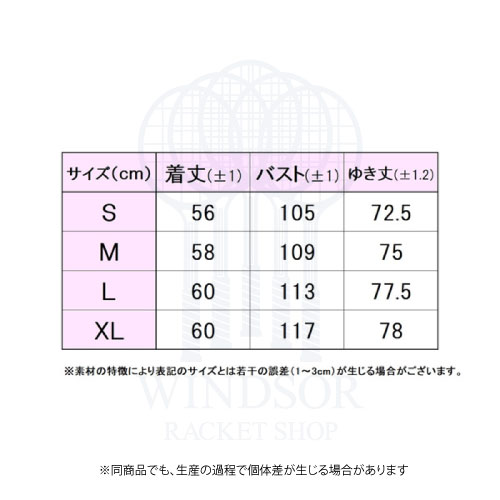 | サイズ(cm) | 着丈(±1) | バスト(±1) | ゆき丈(±1.2) |
|---|---|---|---|
| S | 56 | 105 | 72.5 |
| M | 58 | 109 | 75 |
| L | 60 | 113 | 77.5 |
| XL | 60 | 117 | 78 |

※素材の特徴により表記のサイズとは若干の誤差(1～3cm)が生じる場合がございます。

WINDSOR
RACKET SHOP

※同商品でも、生産の過程で個体差が生じる場合があります